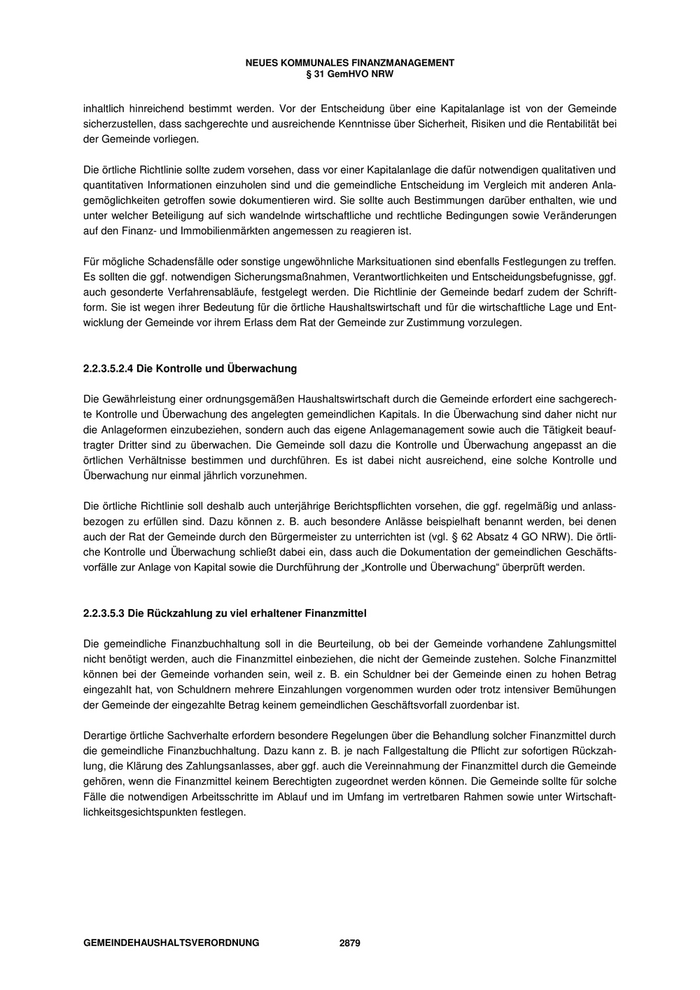 NEUES KOMMUNALES FINANZMANAGEMENT
§ 31 GemHVO NRW

inhaltlich hinreichend bestimmt werden. Vor der Entscheidung über eine Kapitalanlage ist von der Gemeinde sicherzustellen, dass sachgerechte und ausreichende Kenntnisse über Sicherheit, Risiken und die Rentabilität bei der Gemeinde vorliegen.

Die örtliche Richtlinie sollte zudem vorsehen, dass vor einer Kapitalanlage die dafür notwendigen qualitativen und quantitativen Informationen einzuholen sind und die gemeindliche Entscheidung im Vergleich mit anderen Anlagemöglichkeiten getroffen sowie dokumentieren wird. Sie sollte auch Bestimmungen darüber enthalten, wie und unter welcher Beteiligung auf sich wandelnde wirtschaftliche und rechtliche Bedingungen sowie Veränderungen auf den Finanz- und Immobilienmärkten angemessen zu reagieren ist.

Für mögliche Schadensfälle oder sonstige ungewöhnliche Marksituationen sind ebenfalls Festlegungen zu treffen. Es sollten die ggf. notwendigen Sicherungsmaßnahmen, Verantwortlichkeiten und Entscheidungsbefugnisse, ggf. auch gesonderte Verfahrensabläufe, festgelegt werden. Die Richtlinie der Gemeinde bedarf zudem der Schriftform. Sie ist wegen ihrer Bedeutung für die örtliche Haushaltswirtschaft und für die wirtschaftliche Lage und Entwicklung der Gemeinde vor ihrem Erlass dem Rat der Gemeinde zur Zustimmung vorzulegen.

2.2.3.5.2.4 Die Kontrolle und Überwachung

Die Gewährleistung einer ordnungsgemäßen Haushaltswirtschaft durch die Gemeinde erfordert eine sachgerechte Kontrolle und Überwachung des angelegten gemeindlichen Kapitals. In die Überwachung sind daher nicht nur die Anlageformen einzubeziehen, sondern auch das eigene Anlagemanagement sowie auch die Tätigkeit beauftragter Dritter sind zu überwachen. Die Gemeinde soll dazu die Kontrolle und Überwachung angepasst an die örtlichen Verhältnisse bestimmen und durchführen. Es ist dabei nicht ausreichend, eine solche Kontrolle und Überwachung nur einmal jährlich vorzunehmen.

Die örtliche Richtlinie soll deshalb auch unterjährige Berichtspflichten vorsehen, die ggf. regelmäßig und anlassbezogen zu erfüllen sind. Dazu können z. B. auch besondere Anlässe beispielhaft benannt werden, bei denen auch der Rat der Gemeinde durch den Bürgermeister zu unterrichten ist (vgl. § 62 Absatz 4 GO NRW). Die örtliche Kontrolle und Überwachung schließt dabei ein, dass auch die Dokumentation der gemeindlichen Geschäftsvorfälle zur Anlage von Kapital sowie die Durchführung der „Kontrolle und Überwachung“ überprüft werden.

2.2.3.5.3 Die Rückzahlung zu viel erhaltener Finanzmittel

Die gemeindliche Finanzbuchhaltung soll in die Beurteilung, ob bei der Gemeinde vorhandene Zahlungsmittel nicht benötigt werden, auch die Finanzmittel einbeziehen, die nicht der Gemeinde zustehen. Solche Finanzmittel können bei der Gemeinde vorhanden sein, weil z. B. ein Schuldner bei der Gemeinde einen zu hohen Betrag eingezahlt hat, von Schuldnern mehrere Einzahlungen vorgenommen wurden oder trotz intensiver Bemühungen der Gemeinde der eingezahlte Betrag keinem gemeindlichen Geschäftsvorfall zuordenbar ist.

Derartige örtliche Sachverhalte erfordern besondere Regelungen über die Behandlung solcher Finanzmittel durch die gemeindliche Finanzbuchhaltung. Dazu kann z. B. je nach Fallgestaltung die Pflicht zur sofortigen Rückzahlung, die Klärung des Zahlungsanlasses, aber ggf. auch die Vereinnahmung der Finanzmittel durch die Gemeinde gehören, wenn die Finanzmittel keinem Berechtigten zugeordnet werden können. Die Gemeinde sollte für solche Fälle die notwendigen Arbeitsschritte im Ablauf und im Umfang im vertretbaren Rahmen sowie unter Wirtschaftlichkeitsgesichtspunkten festlegen.

GEMEINDEHAUSHALTSVERORDNUNG 2879